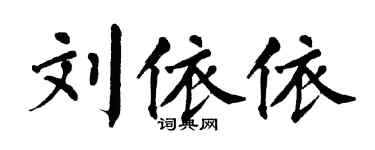 刘依依
词典网